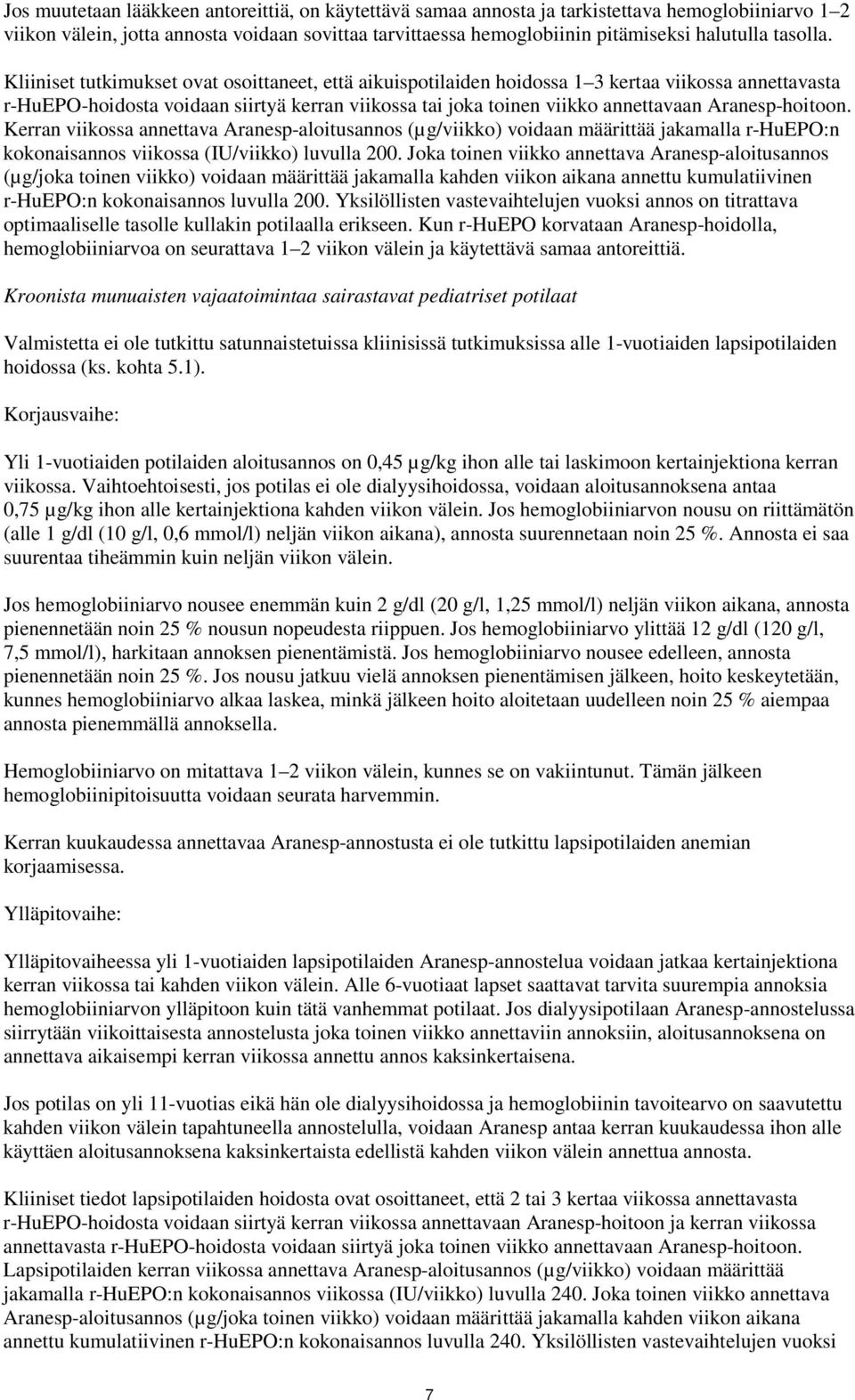 Jos muutetaan lääkkeen antoreittiä, on käytettävä samaa annosta ja tarkistettava hemoglobiiniarvo 1–2 viikon välein, jotta annosta voidaan sovittaa tarvittaessa hemoglobiinin pitämiseksi halutulla tasolla.

Kliiniset tutkimukset ovat osoittaneet, että aikuispotilaiden hoidossa 1–3 kertaa viikossa annettavasta r-HuEPO-hoidosta voidaan siirtyä kerran viikossa tai joka toinen viikko annettavaan Aranesp-hoitoon. Kerran viikossa annettava Aranesp-aloitusannos (µg/viikko) voidaan määrittää jakamalla r-HuEPO:n kokonaisannos viikossa (IU/viikko) luvulla 200. Joka toinen viikko annettava Aranesp-aloitusannos (µg/joka toinen viikko) voidaan määrittää jakamalla kahden viikon aikana annettu kumulatiivinen r-HuEPO:n kokonaisannos luvulla 200. Yksilöllisten vastevaihtelujen vuoksi annos on titrattava optimaaliselle tasolle kullakin potilaalla erikseen. Kun r-HuEPO korvataan Aranesp-hoidolla, hemoglobiiniarvoa on seurattava 1–2 viikon välein ja käytettävä samaa antoreittiä.

Kroonista munuaisten vajaatoimintaa sairastavat pediatriset potilaat

Valmistetta ei ole tutkittu satunnaistetuissa kliinisissä tutkimuksissa alle 1-vuotiaiden lapsipotilaiden hoidossa (ks. kohta 5.1).

Korjausvaihe:

Yli 1-vuotiaiden potilaiden aloitusannos on 0,45 µg/kg ihon alle tai laskimoon kertainjektiona kerran viikossa. Vaihtoehtoisesti, jos potilas ei ole dialyysihoidossa, voidaan aloitusannoksena antaa 0,75 µg/kg ihon alle kertainjektiona kahden viikon välein. Jos hemoglobiiniarvon nousu on riittämätön (alle 1 g/dl (10 g/l, 0,6 mmol/l) neljän viikon aikana), annosta suurennetaan noin 25 %. Annosta ei saa suurentaa tiheämmin kuin neljän viikon välein.

Jos hemoglobiiniarvo nousee enemmän kuin 2 g/dl (20 g/l, 1,25 mmol/l) neljän viikon aikana, annosta pienennetään noin 25 % nousun nopeudesta riippuen. Jos hemoglobiiniarvo ylittää 12 g/dl (120 g/l, 7,5 mmol/l), harkitaan annoksen pienentämistä. Jos hemoglobiiniarvo nousee edelleen, annosta pienennetään noin 25 %. Jos nousu jatkuu vielä annoksen pienentämisen jälkeen, hoito keskeytetään, kunnes hemoglobiiniarvo alkaa laskea, minkä jälkeen hoito aloitetaan uudelleen noin 25 % aiempaa annosta pienemmällä annoksella.

Hemoglobiiniarvo on mitattava 1–2 viikon välein, kunnes se on vakiintunut. Tämän jälkeen hemoglobiinipitoisuutta voidaan seurata harvemmin.

Kerran kuukaudessa annettavaa Aranesp-annostusta ei ole tutkittu lapsipotilaiden anemian korjaamisessa.

Ylläpitovaihe:

Ylläpitovaiheessa yli 1-vuotiaiden lapsipotilaiden Aranesp-annostelua voidaan jatkaa kertainjektiona kerran viikossa tai kahden viikon välein. Alle 6-vuotiaat lapset saattavat tarvita suurempia annoksia hemoglobiiniarvon ylläpitoon kuin tätä vanhemmat potilaat. Jos dialyysipotilaan Aranesp-annostelussa siirrytään viikoittaisesta annostelusta joka toinen viikko annettaviin annoksiin, aloitusannoksena on annettava aikaisempi kerran viikossa annettu annos kaksinkertaisena.

Jos potilas on yli 11-vuotias eikä hän ole dialyysihoidossa ja hemoglobiinin tavoitearvo on saavutettu kahden viikon välein tapahtuneella annostelulla, voidaan Aranesp antaa kerran kuukaudessa ihon alle käyttäen aloitusannoksena kaksinkertaista edellistä kahden viikon välein annettua annosta.

Kliiniset tiedot lapsipotilaiden hoidosta ovat osoittaneet, että 2 tai 3 kertaa viikossa annettavasta r-HuEPO-hoidosta voidaan siirtyä kerran viikossa annettavaan Aranesp-hoitoon ja kerran viikossa annettavasta r-HuEPO-hoidosta voidaan siirtyä joka toinen viikko annettavaan Aranesp-hoitoon. Lapsipotilaiden kerran viikossa annettava Aranesp-aloitusannos (µg/viikko) voidaan määrittää jakamalla r-HuEPO:n kokonaisannos viikossa (IU/viikko) luvulla 240. Joka toinen viikko annettava Aranesp-aloitusannos (µg/joka toinen viikko) voidaan määrittää jakamalla kahden viikon aikana annettu kumulatiivinen r-HuEPO:n kokonaisannos luvulla 240. Yksilöllisten vastevaihtelujen vuoksi

7